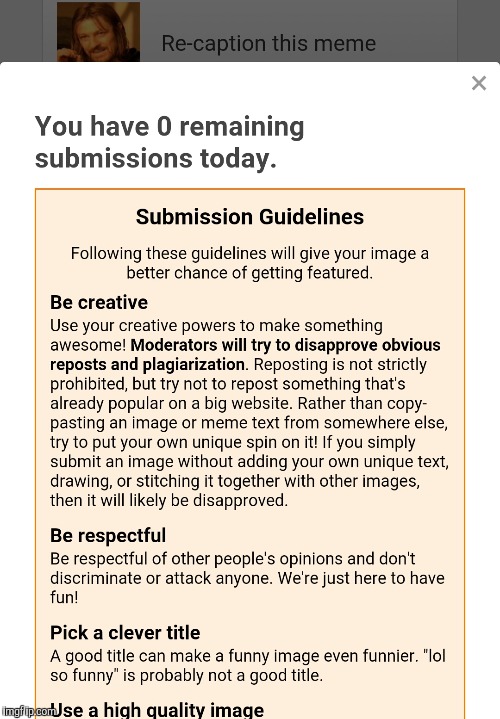 Re-caption this meme

×

You have 0 remaining submissions today.

Submission Guidelines

Following these guidelines will give your image a better chance of getting featured.

Be creative
Use your creative powers to make something awesome! Moderators will try to disapprove obvious reposts and plagiarization. Reposting is not strictly prohibited, but try not to repost something that's already popular on a big website. Rather than copy-pasting an image or meme text from somewhere else, try to put your own unique spin on it! If you simply submit an image without adding your own unique text, drawing, or stitching it together with other images, then it will likely be disapproved.

Be respectful
Be respectful of other people's opinions and don't discriminate or attack anyone. We're just here to have fun!

Pick a clever title
A good title can make a funny image even funnier. "lol so funny" is probably not a good title.

Use a high quality image

imgflip.com